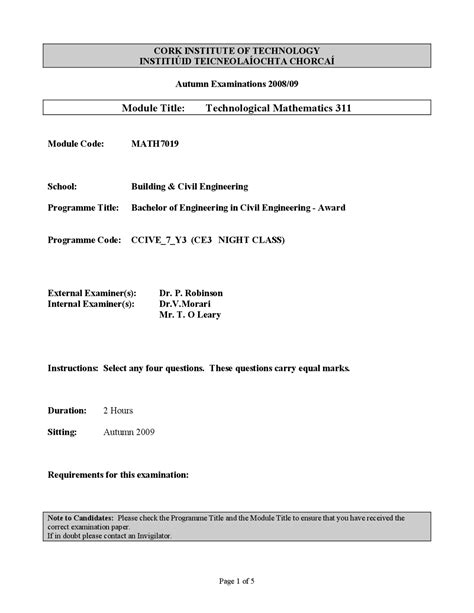 CORK INSTITUTE OF TECHNOLOGY
INSTITIÚID TEICNEOLAÍOCHTA CHORCAÍ

Autumn Examinations 2008/09

Module Title: Technological Mathematics 311

Module Code: MATH7019

School: Building & Civil Engineering

Programme Title: Bachelor of Engineering in Civil Engineering - Award

Programme Code: CCIVE_7_Y3 (CE3 NIGHT CLASS)

External Examiner(s): Dr. P. Robinson
Internal Examiner(s): Dr.V.Morari
Mr. T. O Leary

Instructions: Select any four questions. These questions carry equal marks.

Duration: 2 Hours

Sitting: Autumn 2009

Requirements for this examination:

Note to Candidates: Please check the Programme Title and the Module Title to ensure that you have received the correct examination paper.
If in doubt please contact an Invigilator.

Page 1 of 5